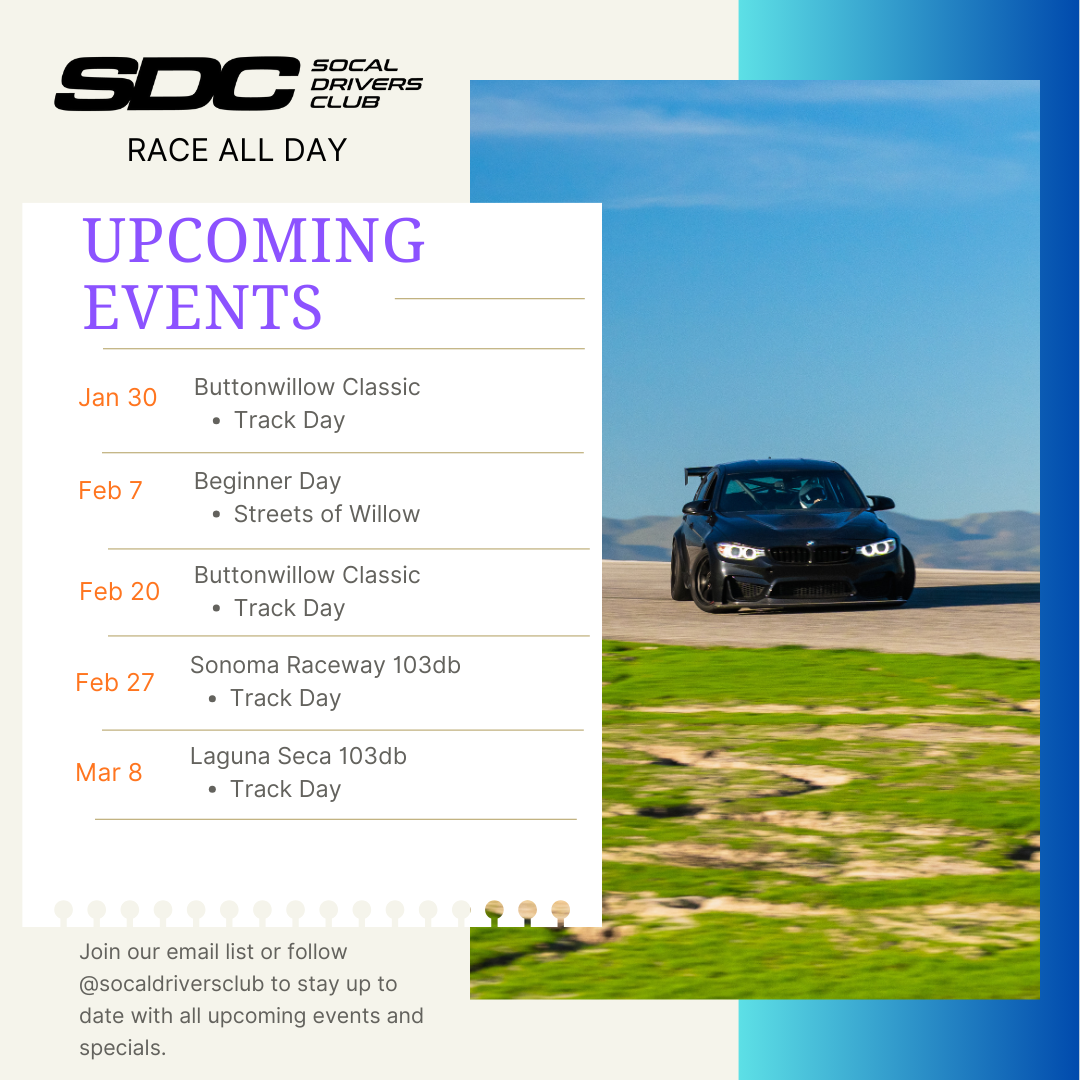 SDC SOCAL DRIVERS CLUB

RACE ALL DAY

UPCOMING EVENTS

Jan 30 Buttonwillow Classic
• Track Day

Feb 7 Beginner Day
• Streets of Willow

Feb 20 Buttonwillow Classic
• Track Day

Feb 27 Sonoma Raceway 103db
• Track Day

Mar 8 Laguna Seca 103db
• Track Day

Join our email list or follow @socaldriversclub to stay up to date with all upcoming events and specials.